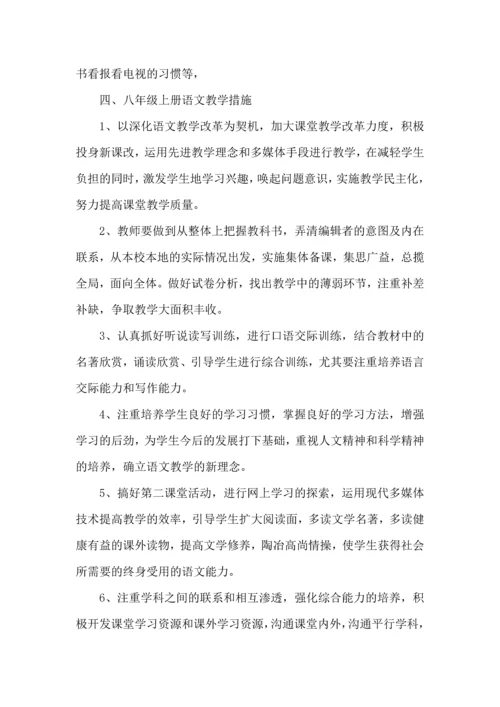 书看报看电视的习惯等，

四、八年级上册语文教学措施

1、以深化语文教学改革为契机，加大课堂教学改革力度，积极投身新课改，运用先进教学理念和多媒体手段进行教学，在减轻学生负担的同时，激发学生地学习兴趣，唤起问题意识，实施教学民主化，努力提高课堂教学质量。

2、教师要做到从整体上把握教科书，弄清编辑者的意图及内在联系，从本校本地的实际情况出发，实施集体备课，集思广益，总揽全局，面向全体。做好试卷分析，找出教学中的薄弱环节，注重补差补缺，争取教学大面积丰收。

3、认真抓好听说读写训练，进行口语交际训练，结合教材中的名著欣赏，诵读欣赏、引导学生进行综合训练，尤其要注重培养语言交际能力和写作能力。

4、注重培养学生良好的学习习惯，掌握良好的学习方法，增强学习的后劲，为学生今后的发展打下基础，重视人文精神和科学精神的培养，确立语文教学的新理念。

5、搞好第二课堂活动，进行网上学习的探索，运用现代多媒体技术提高教学的效率，引导学生扩大阅读面，多读文学名著，多读健康有益的课外读物，提高文学修养，陶冶高尚情操，使学生获得社会所需要的终身受用的语文能力。

6、注重学科之间的联系和相互渗透，强化综合能力的培养，积极开发课堂学习资源和课外学习资源，沟通课堂内外，沟通平行学科，